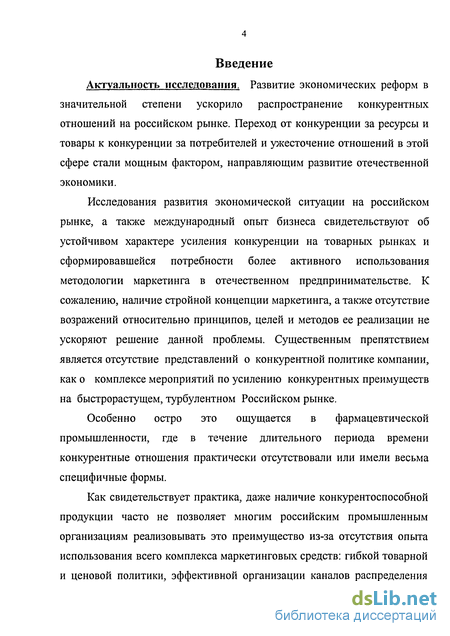 4

Введение

Актуальность исследования. Развитие экономических реформ в значительной степени ускорило распространение конкурентных отношений на российском рынке. Переход от конкуренции за ресурсы и товары к конкуренции за потребителей и ужесточение отношений в этой сфере стали мощным фактором, направляющим развитие отечественной экономики.

Исследования развития экономической ситуации на российском рынке, а также международный опыт бизнеса свидетельствуют об устойчивом характере усиления конкуренции на товарных рынках и сформировавшейся потребности более активного использования методологии маркетинга в отечественном предпринимательстве. К сожалению, наличие стройной концепции маркетинга, а также отсутствие возражений относительно принципов, целей и методов ее реализации не ускоряют решение данной проблемы. Существенным препятствием является отсутствие представлений о конкурентной политике компании, как о комплексе мероприятий по усилению конкурентных преимуществ на быстрорастущем, турбулентном Российском рынке.

Особенно остро это ощущается в фармацевтической промышленности, где в течение длительного периода времени конкурентные отношения практически отсутствовали или имели весьма специфичные формы.

Как свидетельствует практика, даже наличие конкурентоспособной продукции часто не позволяет многим российским промышленным организациям реализовывать это преимущество из-за отсутствия опыта использования всего комплекса маркетинговых средств: гибкой товарной и ценовой политики, эффективной организации каналов распределения

dsLib.net
библиотека диссертаций